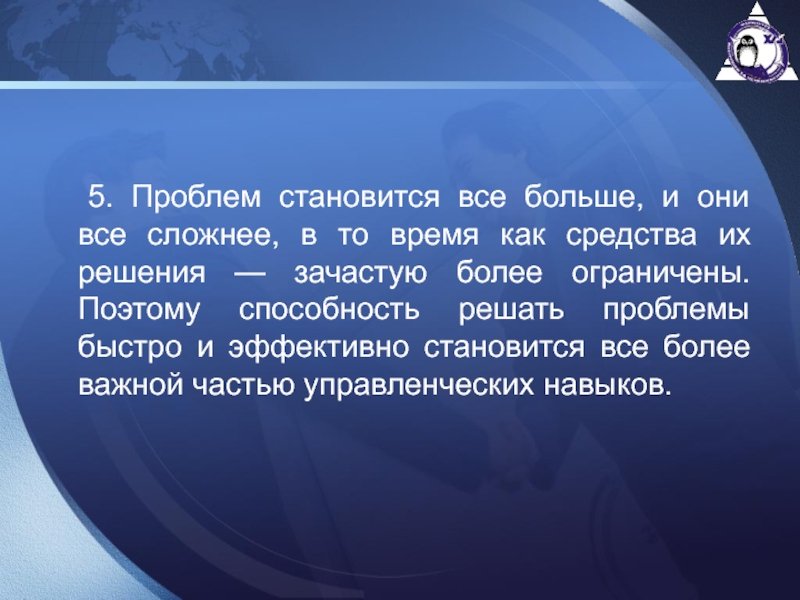 5. Проблем становится все больше, и они все сложнее, в то время как средства их решения — зачастую более ограничены. Поэтому способность решать проблемы быстро и эффективно становится все более важной частью управленческих навыков.